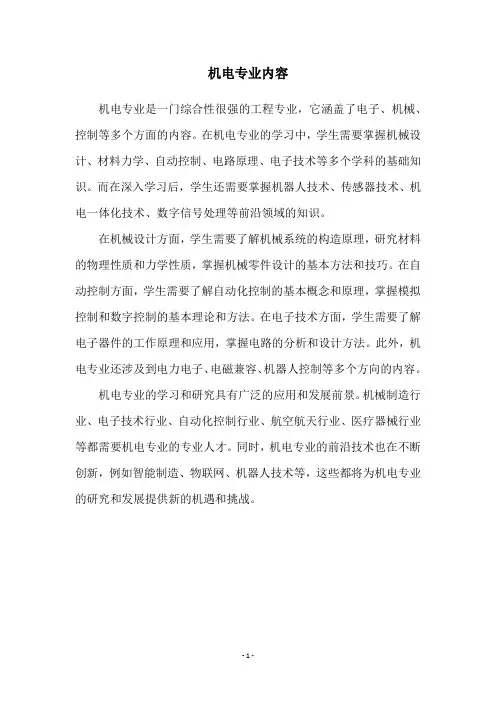 机电专业内容

机电专业是一门综合性很强的工程专业，它涵盖了电子、机械、控制等多个方面的内容。在机电专业的学习中，学生需要掌握机械设计、材料力学、自动控制、电路原理、电子技术等多个学科的基础知识。而在深入学习后，学生还需要掌握机器人技术、传感器技术、机电一体化技术、数字信号处理等前沿领域的知识。

在机械设计方面，学生需要了解机械系统的构造原理，研究材料的物理性质和力学性质，掌握机械零件设计的基本方法和技巧。在自动控制方面，学生需要了解自动化控制的基本概念和原理，掌握模拟控制和数字控制的基本理论和方法。在电子技术方面，学生需要了解电子器件的工作原理和应用，掌握电路的分析和设计方法。此外，机电专业还涉及到电力电子、电磁兼容、机器人控制等多个方向的内容。

机电专业的学习和研究具有广泛的应用和发展前景。机械制造行业、电子技术行业、自动化控制行业、航空航天行业、医疗器械行业等都需要机电专业的专业人才。同时，机电专业的前沿技术也在不断创新，例如智能制造、物联网、机器人技术等，这些都将为机电专业的研究和发展提供新的机遇和挑战。

- 1 -